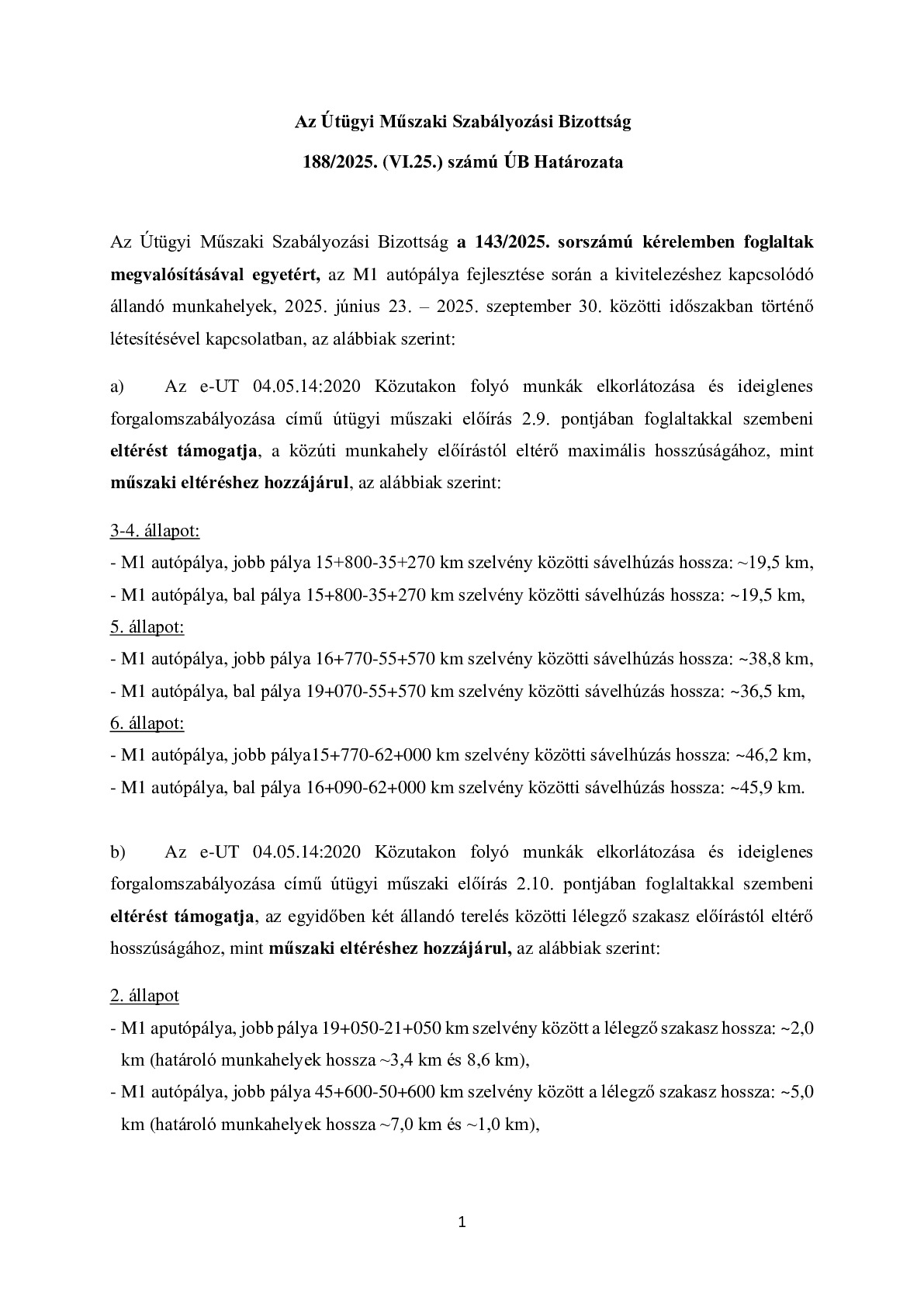 Az Útügyi Műszaki Szabályozási Bizottság

188/2025. (VI.25.) számú ÚB Határozata

Az Útügyi Műszaki Szabályozási Bizottság a 143/2025. sorszámú kérelemben foglaltak megvalósításával egyetért, az M1 autópálya fejlesztése során a kivitelezéshez kapcsolódó állandó munkahelyek, 2025. június 23. – 2025. szeptember 30. közötti időszakban történő létesítésével kapcsolatban, az alábbiak szerint:

a) Az e-UT 04.05.14:2020 Közutakon folyó munkák elkorlátozása és ideiglenes forgalomszabályozása című útügyi műszaki előírás 2.9. pontjában foglaltakkal szembeni eltérést támogatja, a közúti munkahely előírástól eltérő maximális hosszúságához, mint műszaki eltéréshez hozzájárul, az alábbiak szerint:

3-4. állapot:
- M1 autópálya, jobb pálya 15+800-35+270 km szelvény közötti sávelhúzás hossza: ~19,5 km,
- M1 autópálya, bal pálya 15+800-35+270 km szelvény közötti sávelhúzás hossza: ~19,5 km,
5. állapot:
- M1 autópálya, jobb pálya 16+770-55+570 km szelvény közötti sávelhúzás hossza: ~38,8 km,
- M1 autópálya, bal pálya 19+070-55+570 km szelvény közötti sávelhúzás hossza: ~36,5 km,
6. állapot:
- M1 autópálya, jobb pálya15+770-62+000 km szelvény közötti sávelhúzás hossza: ~46,2 km,
- M1 autópálya, bal pálya 16+090-62+000 km szelvény közötti sávelhúzás hossza: ~45,9 km.

b) Az e-UT 04.05.14:2020 Közutakon folyó munkák elkorlátozása és ideiglenes forgalomszabályozása című útügyi műszaki előírás 2.10. pontjában foglaltakkal szembeni eltérést támogatja, az egyidőben két állandó terelés közötti lélegző szakasz előírástól eltérő hosszúságához, mint műszaki eltéréshez hozzájárul, az alábbiak szerint:

2. állapot
- M1 aputópálya, jobb pálya 19+050-21+050 km szelvény között a lélegző szakasz hossza: ~2,0 km (határoló munkahelyek hossza ~3,4 km és 8,6 km),
- M1 autópálya, jobb pálya 45+600-50+600 km szelvény között a lélegző szakasz hossza: ~5,0 km (határoló munkahelyek hossza ~7,0 km és ~1,0 km),

1